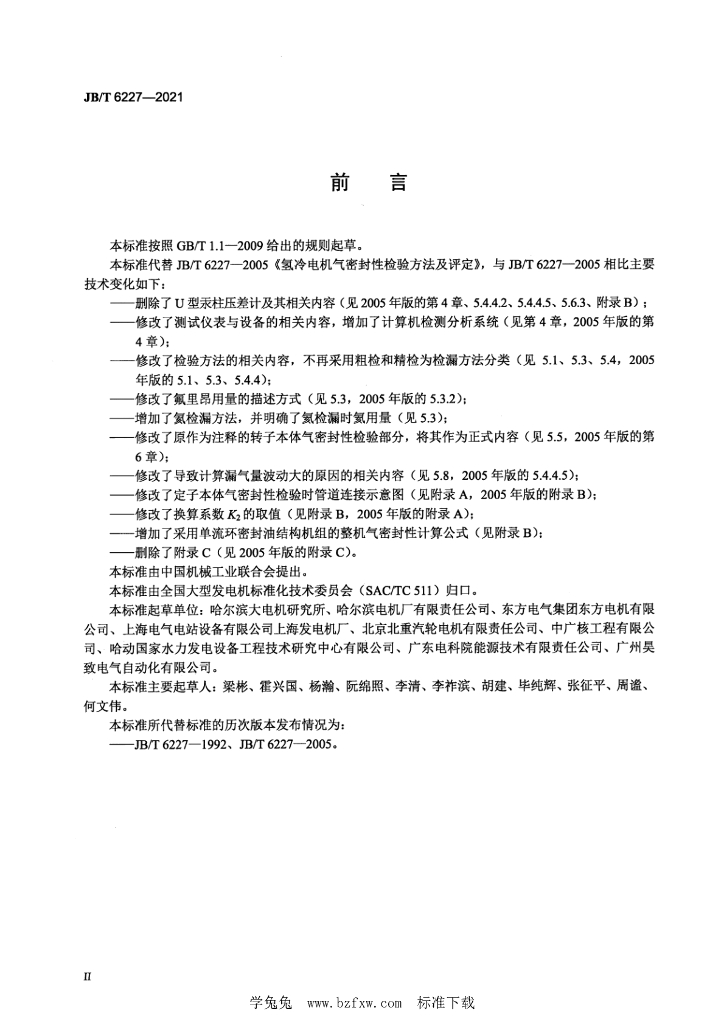 JB/T 6227—2021

前　言

本标准按照 GB/T 1.1—2009 给出的规则起草。

本标准代替 JB/T 6227—2005《氢冷电机气密封性检验方法及评定》，与 JB/T 6227—2005 相比主要技术变化如下：

——删除了 U 型汞柱压差计及其相关内容（见 2005 年版的第 4 章、5.4.4.2、5.4.4.5、5.6.3、附录 B）；

——修改了测试仪表与设备的相关内容，增加了计算机检测分析系统（见第 4 章，2005 年版的第 4 章）；

——修改了检验方法的相关内容，不再采用粗检和精检为检漏方法分类（见 5.1、5.3、5.4，2005 年版的 5.1、5.3、5.4.4）；

——修改了氟里昂用量的描述方式（见 5.3，2005 年版的 5.3.2）；

——增加了氦检漏方法，并明确了氦检漏时氦用量（见 5.3）；

——修改了原作为注释的转子本体气密封性检验部分，将其作为正式内容（见 5.5，2005 年版的第 6 章）；

——修改了导致计算漏气量波动大的原因的相关内容（见 5.8，2005 年版的 5.4.4.5）；

——修改了定子本体气密封性检验时管道连接示意图（见附录 A，2005 年版的附录 B）；

——修改了换算系数 $K_2$ 的取值（见附录 B，2005 年版的附录 A）；

——增加了采用单流环密封油结构机组的整机气密封性计算公式（见附录 B）；

——删除了附录 C（见 2005 年版的附录 C）。

本标准由中国机械工业联合会提出。

本标准由全国大型发电机标准化技术委员会（SAC/TC 511）归口。

本标准起草单位：哈尔滨大电机研究所、哈尔滨电机厂有限责任公司、东方电气集团东方电机有限公司、上海电气电站设备有限公司上海发电机厂、北京北重汽轮电机有限责任公司、中广核工程有限公司、哈动国家水力发电设备工程技术研究中心有限公司、广东电科院能源技术有限责任公司、广州昊致电气自动化有限公司。

本标准主要起草人：梁彬、霍兴国、杨瀚、阮绵照、李清、李祚滨、胡建、毕纯辉、张征平、周谧、何文伟。

本标准所代替标准的历次版本发布情况为：

——JB/T 6227—1992、JB/T 6227—2005。

II

学兔兔　www.bzfxw.com　标准下载